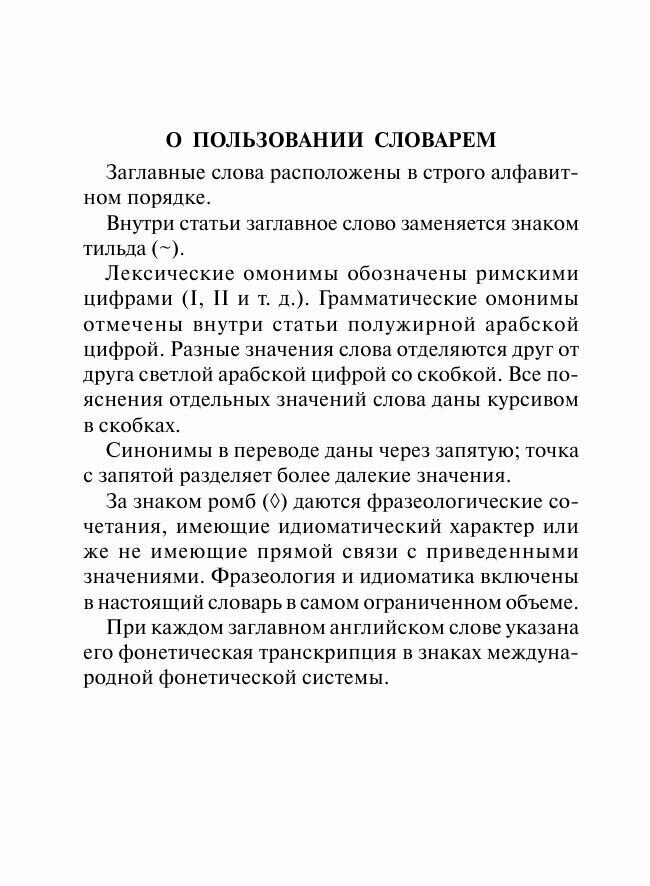 О ПОЛЬЗОВАНИИ СЛОВАРЕМ

Заглавные слова расположены в строго алфавитном порядке.

Внутри статьи заглавное слово заменяется знаком тильда (~).

Лексические омонимы обозначены римскими цифрами (I, II и т. д.). Грамматические омонимы отмечены внутри статьи полужирной арабской цифрой. Разные значения слова отделяются друг от друга светлой арабской цифрой со скобкой. Все пояснения отдельных значений слова даны курсивом в скобках.

Синонимы в переводе даны через запятую; точка с запятой разделяет более далекие значения.

За знаком ромб (◊) даются фразеологические сочетания, имеющие идиоматический характер или же не имеющие прямой связи с приведенными значениями. Фразеология и идиоматика включены в настоящий словарь в самом ограниченном объеме.

При каждом заглавном английском слове указана его фонетическая транскрипция в знаках международной фонетической системы.